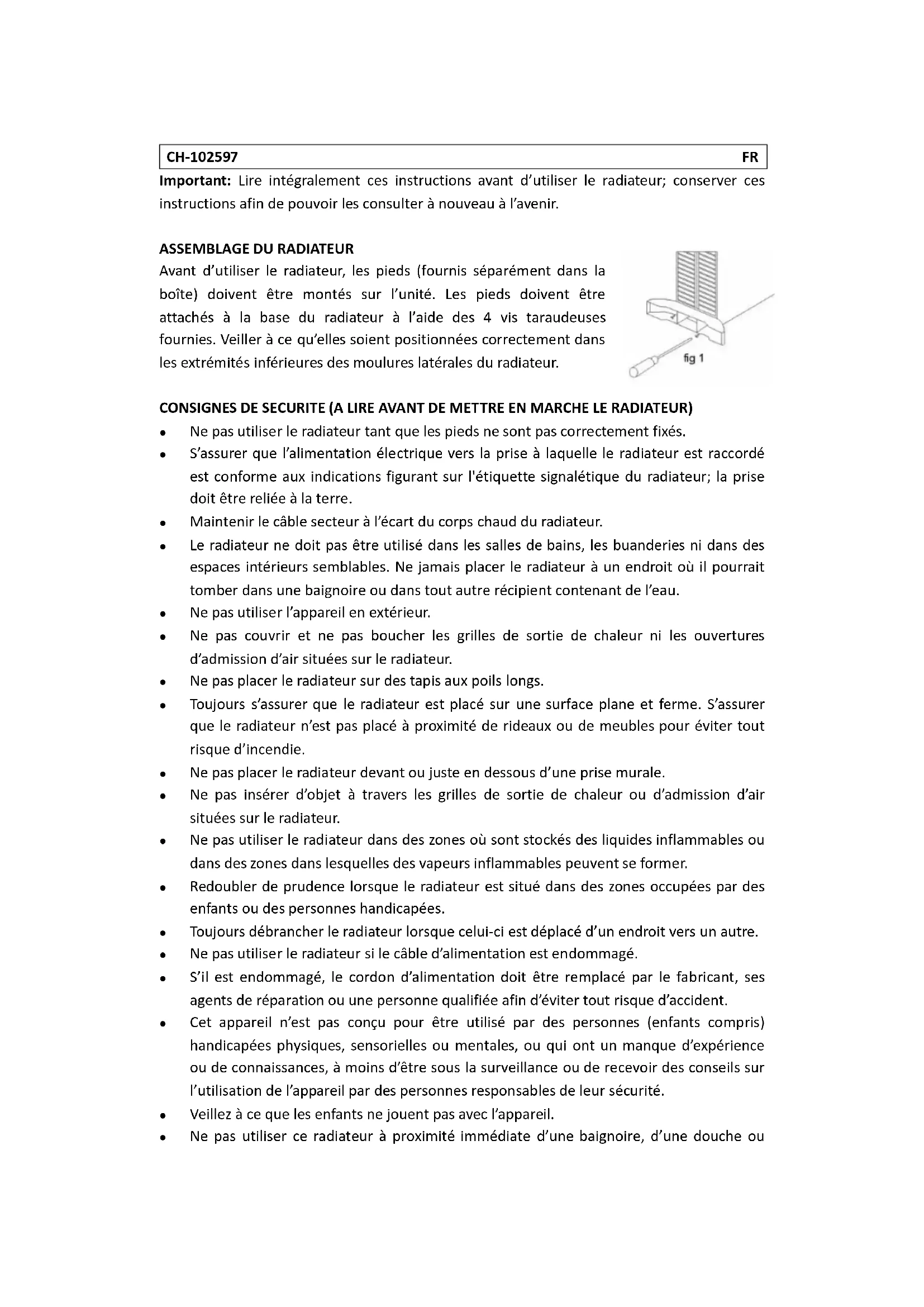 CH-102597 FR

**Important:** Lire intégralement ces instructions avant d'utiliser le radiateur; conserver ces instructions afin de pouvoir les consulter à nouveau à l'avenir.

**ASSEMBLAGE DU RADIATEUR**

Avant d'utiliser le radiateur, les pieds (fournis séparément dans la boîte) doivent être montés sur l'unité. Les pieds doivent être attachés à la base du radiateur à l'aide des 4 vis taraudeuses fournies. Veiller à ce qu'elles soient positionnées correctement dans les extrémités inférieures des moulures latérales du radiateur.

fig 1

**CONSIGNES DE SECURITE (A LIRE AVANT DE METTRE EN MARCHE LE RADIATEUR)**

- Ne pas utiliser le radiateur tant que les pieds ne sont pas correctement fixés.
- S'assurer que l'alimentation électrique vers la prise à laquelle le radiateur est raccordé est conforme aux indications figurant sur l'étiquette signalétique du radiateur; la prise doit être reliée à la terre.
- Maintenir le câble secteur à l'écart du corps chaud du radiateur.
- Le radiateur ne doit pas être utilisé dans les salles de bains, les buanderies ni dans des espaces intérieurs semblables. Ne jamais placer le radiateur à un endroit où il pourrait tomber dans une baignoire ou dans tout autre récipient contenant de l'eau.
- Ne pas utiliser l'appareil en extérieur.
- Ne pas couvrir et ne pas boucher les grilles de sortie de chaleur ni les ouvertures d'admission d'air situées sur le radiateur.
- Ne pas placer le radiateur sur des tapis aux poils longs.
- Toujours s'assurer que le radiateur est placé sur une surface plane et ferme. S'assurer que le radiateur n'est pas placé à proximité de rideaux ou de meubles pour éviter tout risque d'incendie.
- Ne pas placer le radiateur devant ou juste en dessous d'une prise murale.
- Ne pas insérer d'objet à travers les grilles de sortie de chaleur ou d'admission d'air situées sur le radiateur.
- Ne pas utiliser le radiateur dans des zones où sont stockés des liquides inflammables ou dans des zones dans lesquelles des vapeurs inflammables peuvent se former.
- Redoubler de prudence lorsque le radiateur est situé dans des zones occupées par des enfants ou des personnes handicapées.
- Toujours débrancher le radiateur lorsque celui-ci est déplacé d'un endroit vers un autre.
- Ne pas utiliser le radiateur si le câble d'alimentation est endommagé.
- S'il est endommagé, le cordon d'alimentation doit être remplacé par le fabricant, ses agents de réparation ou une personne qualifiée afin d'éviter tout risque d'accident.
- Cet appareil n'est pas conçu pour être utilisé par des personnes (enfants compris) handicapées physiques, sensorielles ou mentales, ou qui ont un manque d'expérience ou de connaissances, à moins d'être sous la surveillance ou de recevoir des conseils sur l'utilisation de l'appareil par des personnes responsables de leur sécurité.
- Veillez à ce que les enfants ne jouent pas avec l'appareil.
- Ne pas utiliser ce radiateur à proximité immédiate d'une baignoire, d'une douche ou